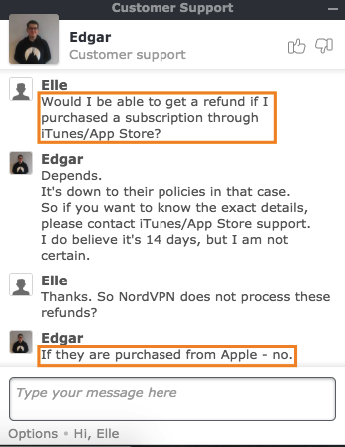 Customer Support

Edgar
Customer support

Elle
Would I be able to get a refund if I purchased a subscription through iTunes/App Store?

Edgar
Depends.
It's down to their policies in that case.
So if you want to know the exact details, please contact iTunes/App Store support.
I do believe it's 14 days, but I am not certain.

Elle
Thanks. So NordVPN does not process these refunds?

Edgar
If they are purchased from Apple - no.

Type your message here

Options • Hi, Elle